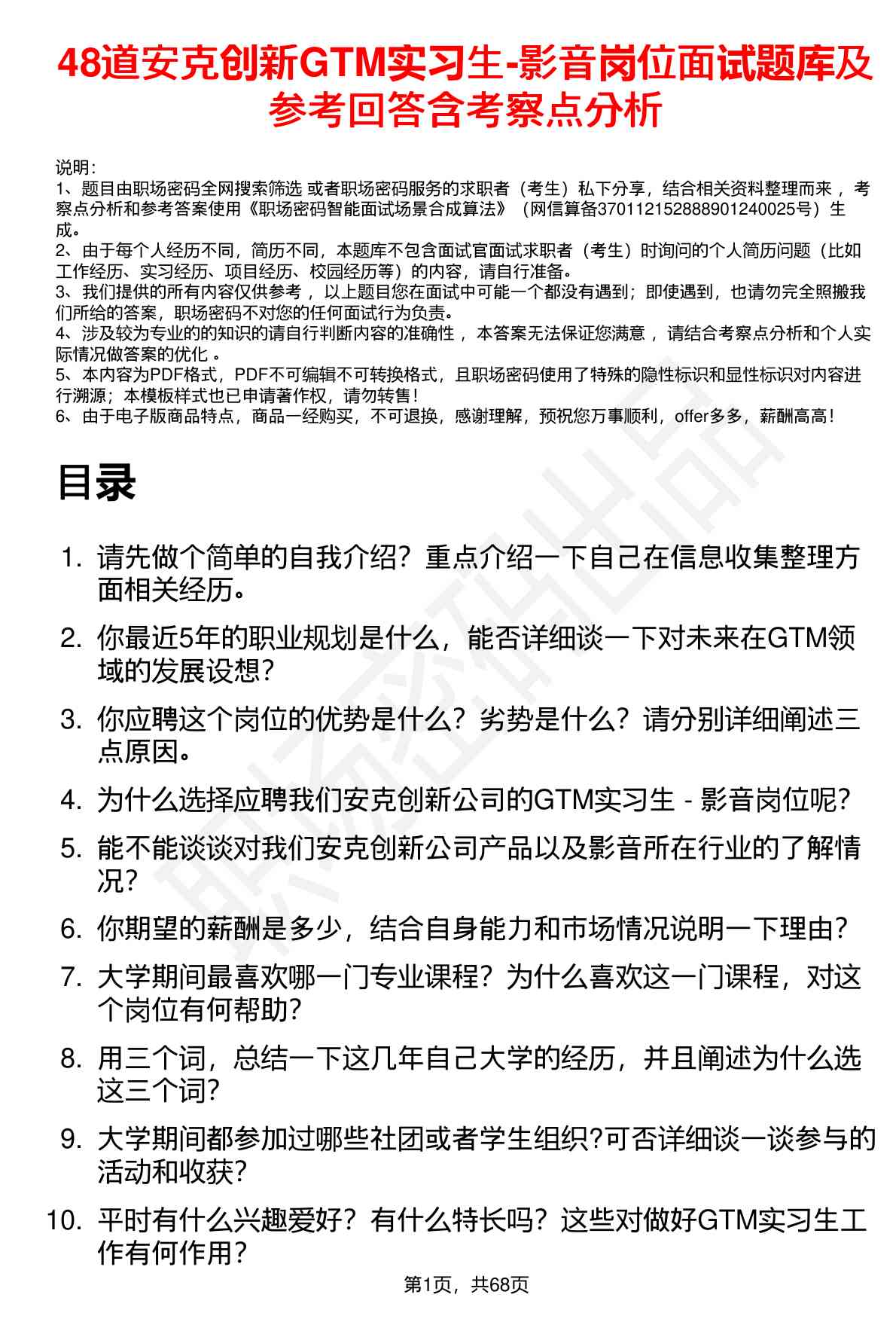 48道安克创新GTM实习生-影音岗位面试题库及参考回答含考察点分析

说明：
1、题目由职场密码全网搜索筛选 或者职场密码服务的求职者（考生）私下分享，结合相关资料整理而来 ，考察点分析和参考答案使用《职场密码智能面试场景合成算法》（网信算备370112152888901240025号）生成。
2、由于每个人经历不同，简历不同，本题库不包含面试官面试求职者（考生）时询问的个人简历问题（比如工作经历、实习经历、项目经历、校园经历等）的内容，请自行准备。
3、我们提供的所有内容仅供参考 ，以上题目您在面试中可能一个都没有遇到；即使遇到，也请勿完全照搬我们所给的答案，职场密码不对您的任何面试行为负责。
4、涉及较为专业的的知识的请自行判断内容的准确性 ，本答案无法保证您满意 ，请结合考察点分析和个人实际情况做答案的优化 。
5、本内容为PDF格式，PDF不可编辑不可转换格式，且职场密码使用了特殊的隐性标识和显性标识对内容进行溯源；本模板样式也已申请著作权，请勿转售！
6、由于电子版商品特点，商品一经购买，不可退换，感谢理解，预祝您万事顺利，offer多多，薪酬高高！

目录

1. 请先做个简单的自我介绍？重点介绍一下自己在信息收集整理方面相关经历。
2. 你最近5年的职业规划是什么，能否详细谈一下对未来在GTM领域的发展设想？
3. 你应聘这个岗位的优势是什么？劣势是什么？请分别详细阐述三点原因。
4. 为什么选择应聘我们安克创新公司的GTM实习生 - 影音岗位呢？
5. 能不能谈谈对我们安克创新公司产品以及影音所在行业的了解情况？
6. 你期望的薪酬是多少，结合自身能力和市场情况说明一下理由？
7. 大学期间最喜欢哪一门专业课程？为什么喜欢这一门课程，对这个岗位有何帮助？
8. 用三个词，总结一下这几年自己大学的经历，并且阐述为什么选这三个词？
9. 大学期间都参加过哪些社团或者学生组织?可否详细谈一谈参与的活动和收获？
10. 平时有什么兴趣爱好？有什么特长吗？这些对做好GTM实习生工作有何作用？

第1页，共68页